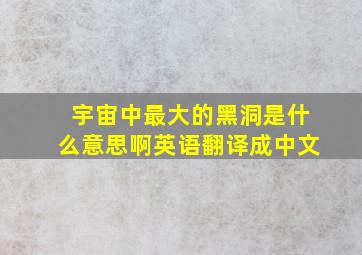 宇宙中最大的黑洞是什么意思啊英语翻译成中文